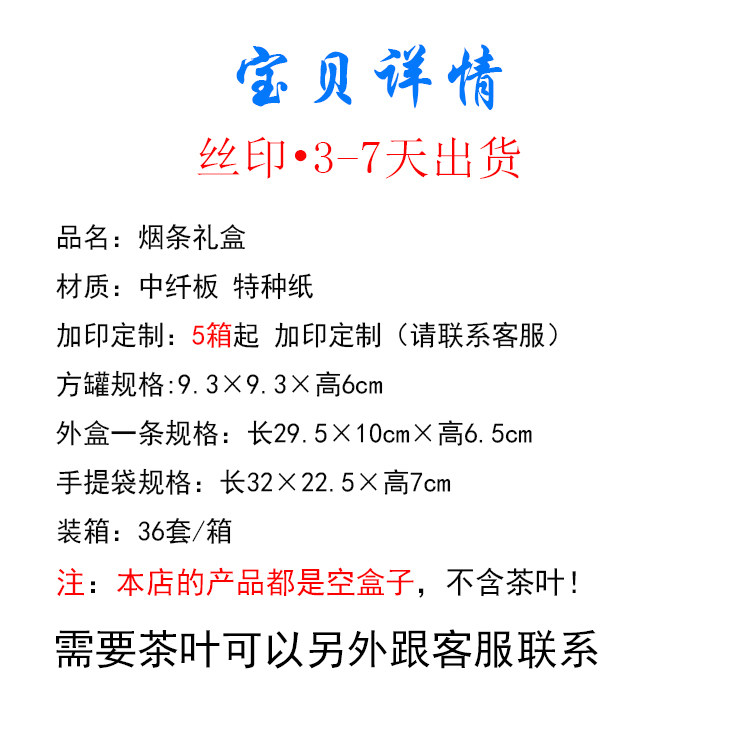 宝贝详情

丝印•3-7天出货

品名：烟条礼盒

材质：中纤板 特种纸

加印定制：5箱起 加印定制（请联系客服）

方罐规格:9.3×9.3×高6cm

外盒一条规格：长29.5×10cm×高6.5cm

手提袋规格：长32×22.5×高7cm

装箱：36套/箱

注：本店的产品都是空盒子，不含茶叶！

需要茶叶可以另外跟客服联系